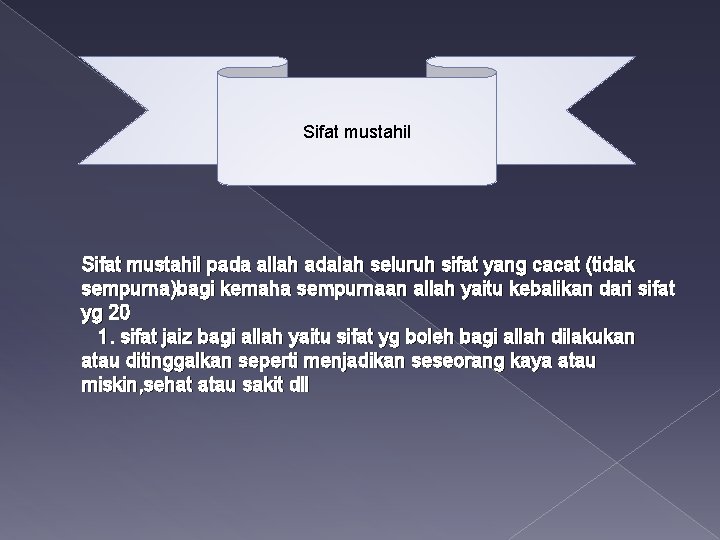 Sifat mustahil

Sifat mustahil pada allah adalah seluruh sifat yang cacat (tidak sempurna)bagi kemaha sempurnaan allah yaitu kebalikan dari sifat yg 20
1. sifat jaiz bagi allah yaitu sifat yg boleh bagi allah dilakukan atau ditinggalkan seperti menjadikan seseorang kaya atau miskin,sehat atau sakit dll